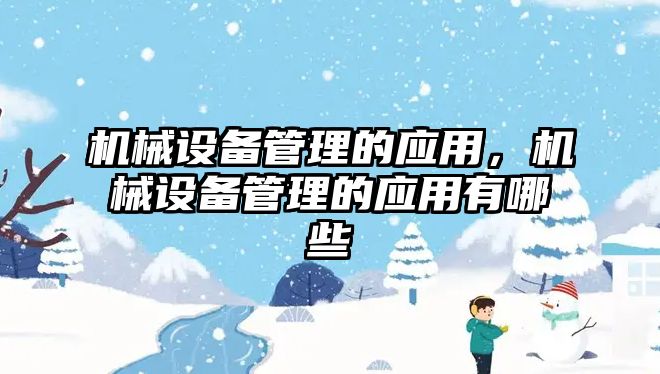 机械设备管理的应用，机械设备管理的应用有哪些